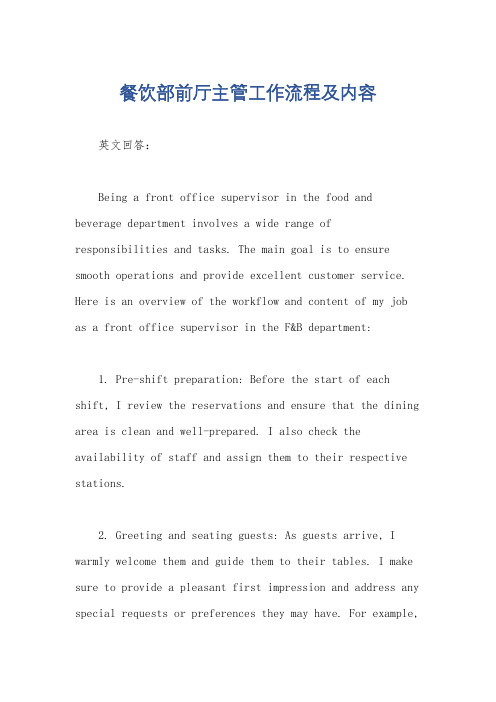 餐饮部前厅主管工作流程及内容

英文回答：

Being a front office supervisor in the food and beverage department involves a wide range of responsibilities and tasks. The main goal is to ensure smooth operations and provide excellent customer service. Here is an overview of the workflow and content of my job as a front office supervisor in the F&B department:

1. Pre-shift preparation: Before the start of each shift, I review the reservations and ensure that the dining area is clean and well-prepared. I also check the availability of staff and assign them to their respective stations.

2. Greeting and seating guests: As guests arrive, I warmly welcome them and guide them to their tables. I make sure to provide a pleasant first impression and address any special requests or preferences they may have. For example,